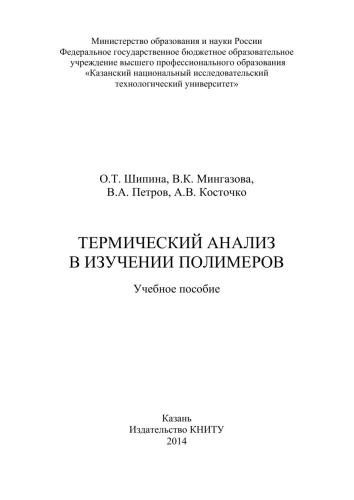 Министерство образования и науки России
Федеральное государственное бюджетное образовательное учреждение высшего профессионального образования
«Казанский национальный исследовательский технологический университет»

О.Т. Шипина, В.К. Мингазова,
В.А. Петров, А.В. Косточко

ТЕРМИЧЕСКИЙ АНАЛИЗ
В ИЗУЧЕНИИ ПОЛИМЕРОВ

Учебное пособие

Казань
Издательство КНИТУ
2014